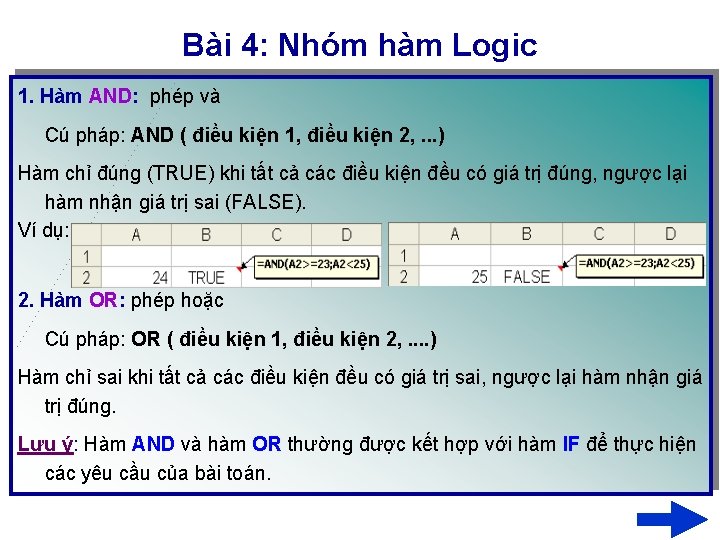 Bài 4: Nhóm hàm Logic

1. Hàm AND: phép và

Cú pháp: AND ( điều kiện 1, điều kiện 2, ...)

Hàm chỉ đúng (TRUE) khi tất cả các điều kiện đều có giá trị đúng, ngược lại hàm nhận giá trị sai (FALSE).

Ví dụ:

| | A | B | C | D |
|---|---|---|---|---|
| 1 | | | | |
| 2 | 24 | TRUE | | |

=AND(A2>=23;A2<25)

| | A | B | C | D |
|---|---|---|---|---|
| 1 | | | | |
| 2 | 25 | FALSE | | |

=AND(A2>=23;A2<25)

2. Hàm OR: phép hoặc

Cú pháp: OR ( điều kiện 1, điều kiện 2, ....)

Hàm chỉ sai khi tất cả các điều kiện đều có giá trị sai, ngược lại hàm nhận giá trị đúng.

Lưu ý: Hàm AND và hàm OR thường được kết hợp với hàm IF để thực hiện các yêu cầu của bài toán.